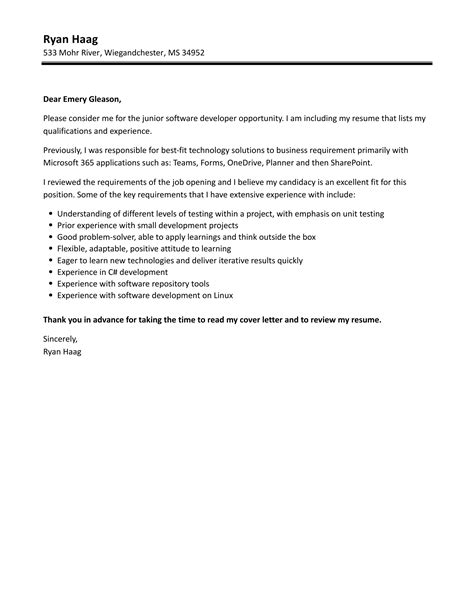 Ryan Haag
533 Mohr River, Wiegandchester, MS 34952

Dear Emery Gleason,

Please consider me for the junior software developer opportunity. I am including my resume that lists my qualifications and experience.

Previously, I was responsible for best-fit technology solutions to business requirement primarily with Microsoft 365 applications such as: Teams, Forms, OneDrive, Planner and then SharePoint.

I reviewed the requirements of the job opening and I believe my candidacy is an excellent fit for this position. Some of the key requirements that I have extensive experience with include:

- Understanding of different levels of testing within a project, with emphasis on unit testing
- Prior experience with small development projects
- Good problem-solver, able to apply learnings and think outside the box
- Flexible, adaptable, positive attitude to learning
- Eager to learn new technologies and deliver iterative results quickly
- Experience in C# development
- Experience with software repository tools
- Experience with software development on Linux

Thank you in advance for taking the time to read my cover letter and to review my resume.

Sincerely,
Ryan Haag